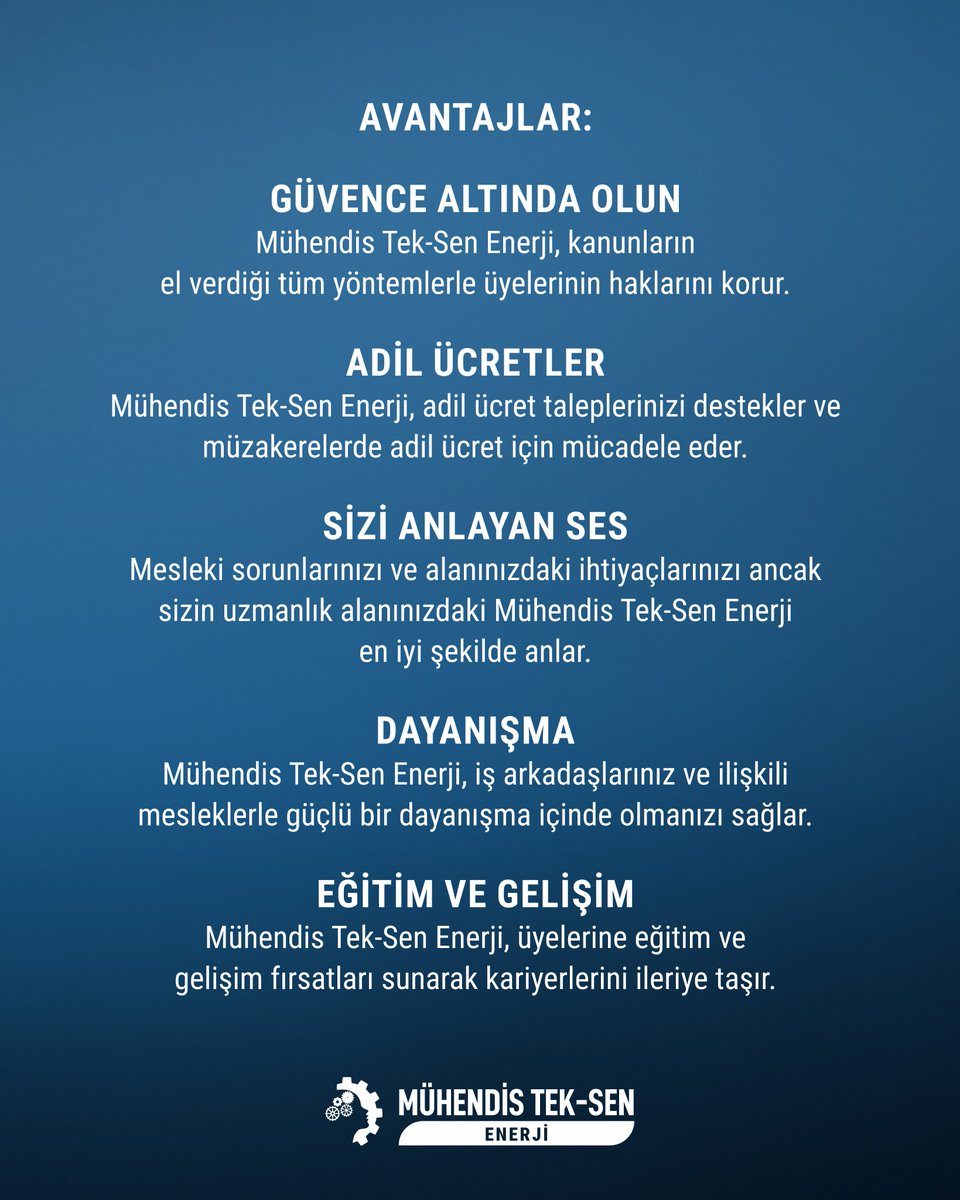 AVANTAJLAR:

GÜVENCE ALTINDA OLUN
Mühendis Tek-Sen Enerji, kanunların el verdiği tüm yöntemlerle üyelerinin haklarını korur.

ADİL ÜCRETLER
Mühendis Tek-Sen Enerji, adil ücret taleplerinizi destekler ve müzakerelerde adil ücret için mücadele eder.

SİZİ ANLAYAN SES
Mesleki sorunlarınızı ve alanınızdaki ihtiyaçlarınızı ancak sizin uzmanlık alanınızdaki Mühendis Tek-Sen Enerji en iyi şekilde anlar.

DAYANIŞMA
Mühendis Tek-Sen Enerji, iş arkadaşlarınız ve ilişkili mesleklerle güçlü bir dayanışma içinde olmanızı sağlar.

EĞİTİM VE GELİŞİM
Mühendis Tek-Sen Enerji, üyelerine eğitim ve gelişim fırsatları sunarak kariyerlerini ileriye taşır.

MÜHENDİS TEK-SEN
ENERJİ